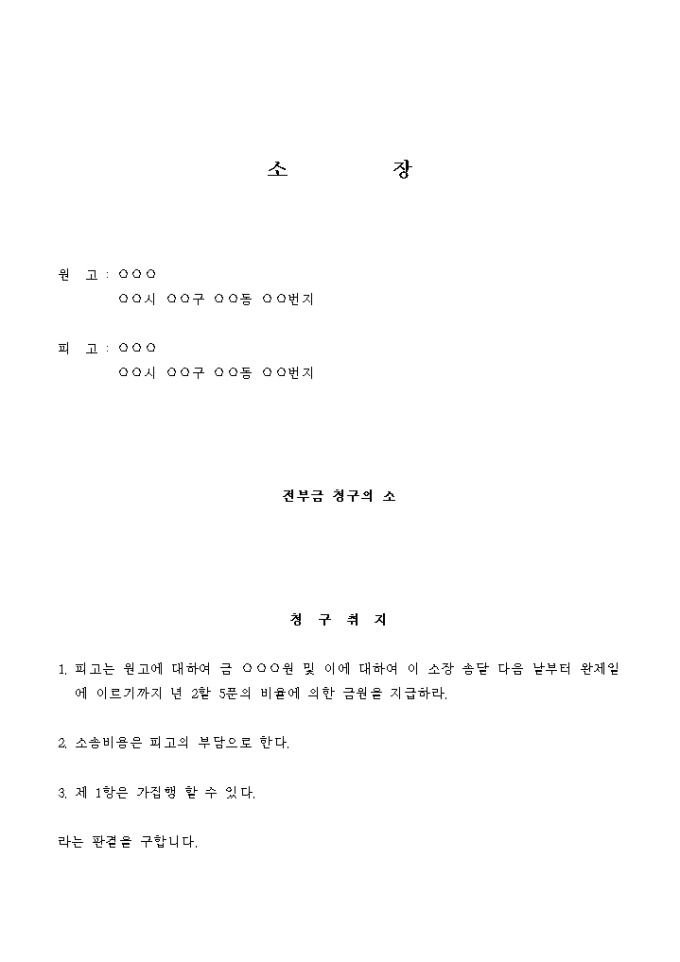 소 장

원 고 : ○○○
○○시 ○○구 ○○동 ○○번지

피 고 : ○○○
○○시 ○○구 ○○동 ○○번지

전부금 청구의 소

청 구 취 지

1. 피고는 원고에 대하여 금 ○○○원 및 이에 대하여 이 소장 송달 다음 날부터 완제일에 이르기까지 년 2할 5푼의 비율에 의한 금원을 지급하라.

2. 소송비용은 피고의 부담으로 한다.

3. 제 1항은 가집행 할 수 있다.

라는 판결을 구합니다.